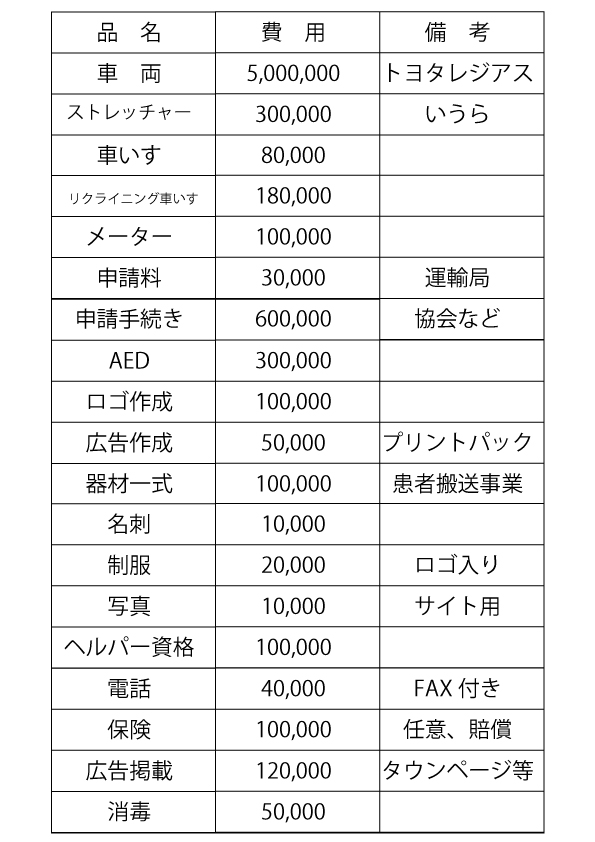 | 品　名 | 費　用 | 備　考 |
|---|---|---|
| 車　両 | 5,000,000 | トヨタレジアス |
| ストレッチャー | 300,000 | いうら |
| 車いす | 80,000 | |
| リクライニング車いす | 180,000 | |
| メーター | 100,000 | |
| 申請料 | 30,000 | 運輸局 |
| 申請手続き | 600,000 | 協会など |
| AED | 300,000 | |
| ロゴ作成 | 100,000 | |
| 広告作成 | 50,000 | プリントパック |
| 器材一式 | 100,000 | 患者搬送事業 |
| 名刺 | 10,000 | |
| 制服 | 20,000 | ロゴ入り |
| 写真 | 10,000 | サイト用 |
| ヘルパー資格 | 100,000 | |
| 電話 | 40,000 | FAX 付き |
| 保険 | 100,000 | 任意、賠償 |
| 広告掲載 | 120,000 | タウンページ等 |
| 消毒 | 50,000 | |